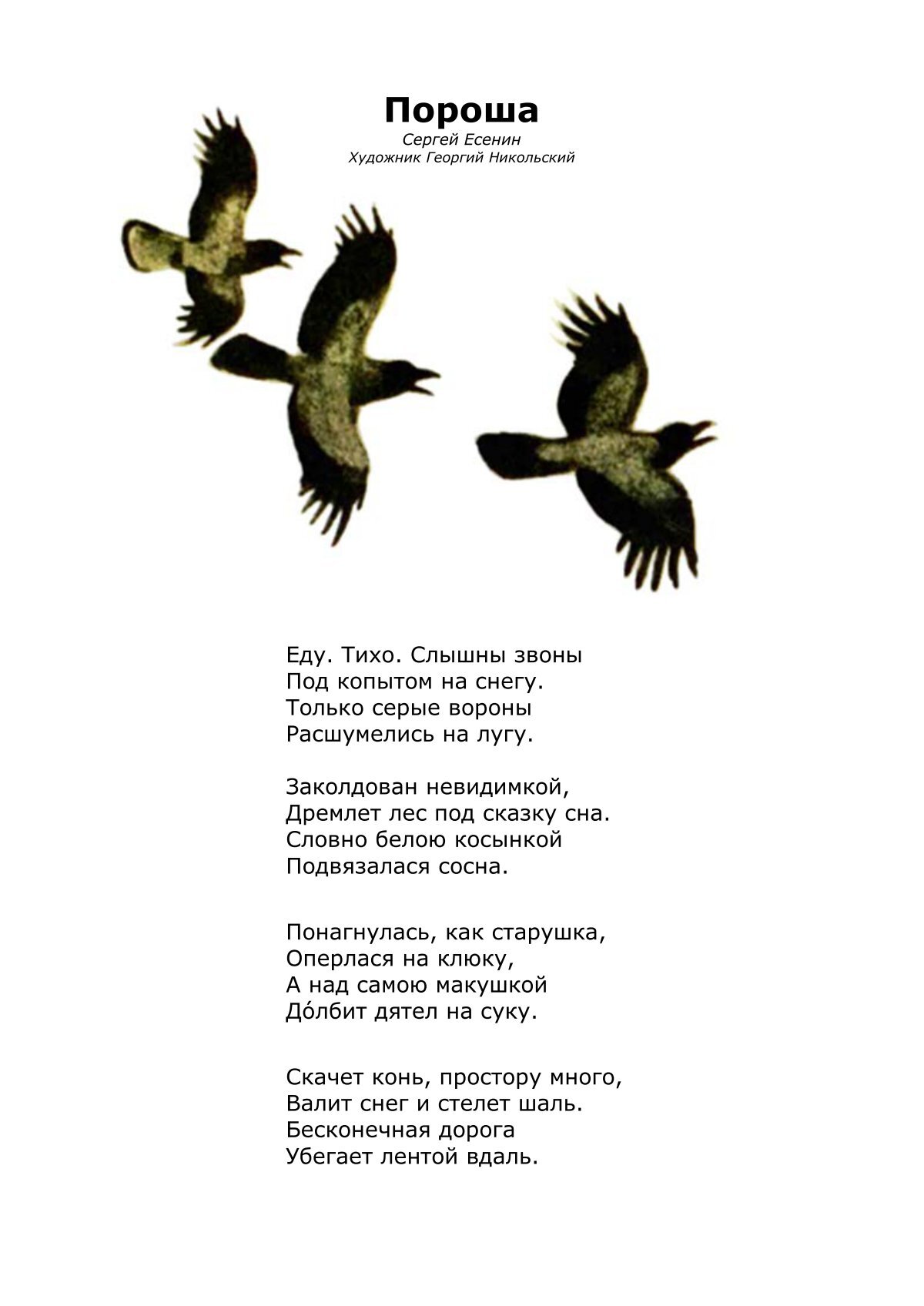 Пороша

Сергей Есенин
Художник Георгий Никольский

Еду. Тихо. Слышны звоны
Под копытом на снегу.
Только серые вороны
Расшумелись на лугу.

Заколдован невидимкой,
Дремлет лес под сказку сна.
Словно белою косынкой
Подвязалася сосна.

Понагнулась, как старушка,
Оперлася на клюку,
А над самою макушкой
До́лбит дятел на суку.

Скачет конь, простору много,
Валит снег и стелет шаль.
Бесконечная дорога
Убегает лентой вдаль.